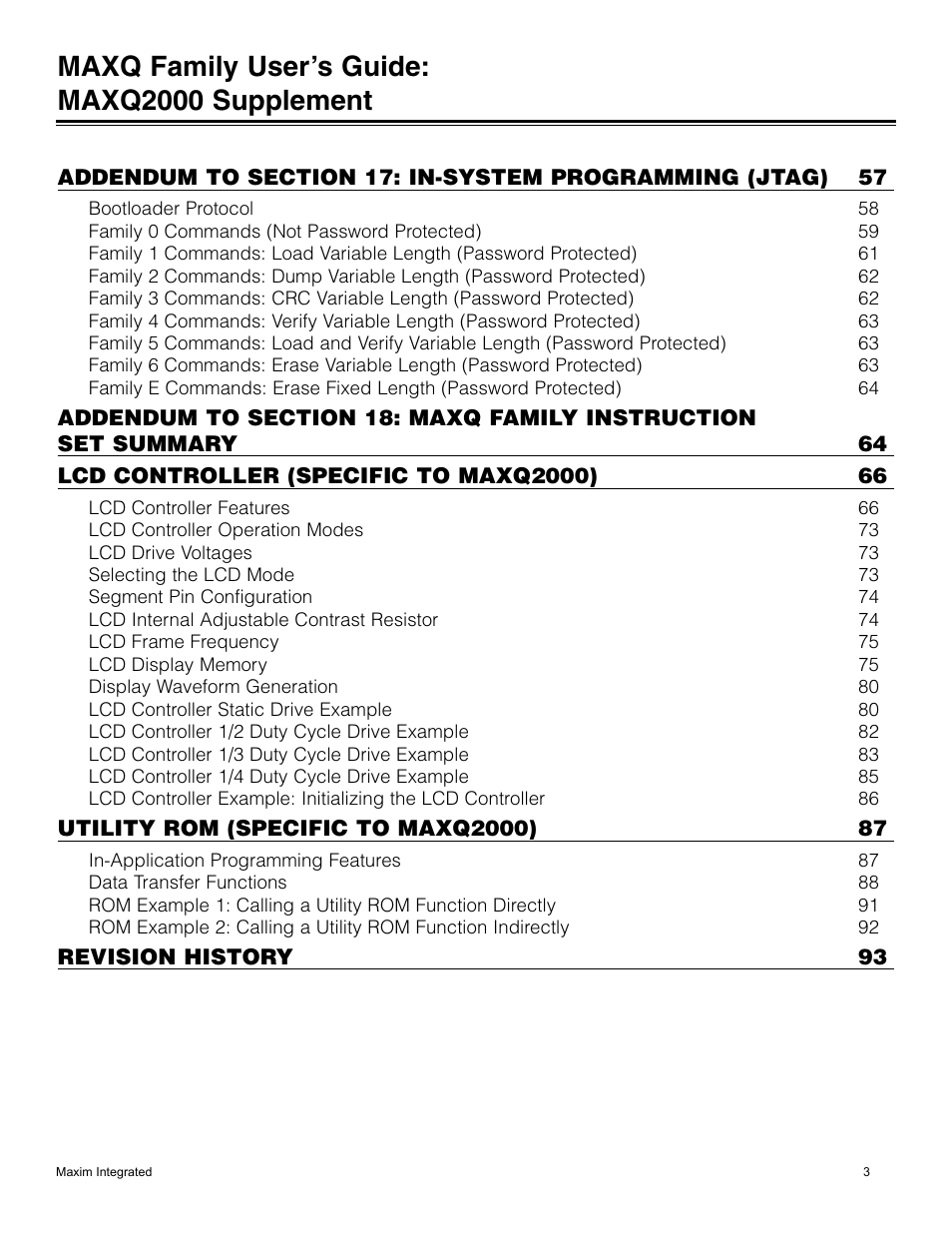 MAXQ Family User's Guide:
MAXQ2000 Supplement

ADDENDUM TO SECTION 17: IN-SYSTEM PROGRAMMING (JTAG) 57

Bootloader Protocol 58
Family 0 Commands (Not Password Protected) 59
Family 1 Commands: Load Variable Length (Password Protected) 61
Family 2 Commands: Dump Variable Length (Password Protected) 62
Family 3 Commands: CRC Variable Length (Password Protected) 62
Family 4 Commands: Verify Variable Length (Password Protected) 63
Family 5 Commands: Load and Verify Variable Length (Password Protected) 63
Family 6 Commands: Erase Variable Length (Password Protected) 63
Family E Commands: Erase Fixed Length (Password Protected) 64

ADDENDUM TO SECTION 18: MAXQ FAMILY INSTRUCTION SET SUMMARY 64

LCD CONTROLLER (SPECIFIC TO MAXQ2000) 66

LCD Controller Features 66
LCD Controller Operation Modes 73
LCD Drive Voltages 73
Selecting the LCD Mode 73
Segment Pin Configuration 74
LCD Internal Adjustable Contrast Resistor 74
LCD Frame Frequency 75
LCD Display Memory 75
Display Waveform Generation 80
LCD Controller Static Drive Example 80
LCD Controller 1/2 Duty Cycle Drive Example 82
LCD Controller 1/3 Duty Cycle Drive Example 83
LCD Controller 1/4 Duty Cycle Drive Example 85
LCD Controller Example: Initializing the LCD Controller 86

UTILITY ROM (SPECIFIC TO MAXQ2000) 87

In-Application Programming Features 87
Data Transfer Functions 88
ROM Example 1: Calling a Utility ROM Function Directly 91
ROM Example 2: Calling a Utility ROM Function Indirectly 92

REVISION HISTORY 93

Maxim Integrated 3